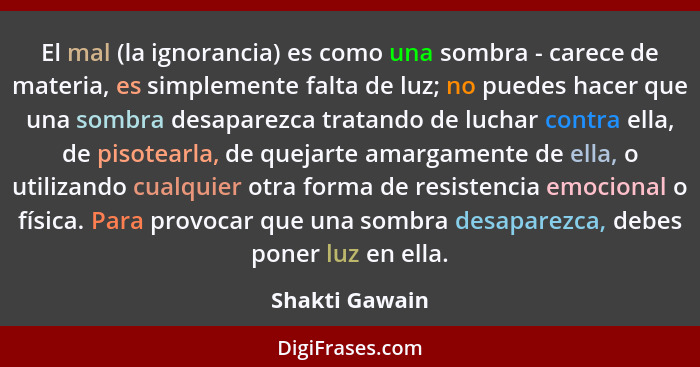 El mal (la ignorancia) es como una sombra - carece de materia, es simplemente falta de luz; no puedes hacer que una sombra desaparezca tratando de luchar contra ella, de pisotearla, de quejarte amargamente de ella, o utilizando cualquier otra forma de resistencia emocional o física. Para provocar que una sombra desaparezca, debes poner luz en ella.

Shakti Gawain

DigiFrases.com